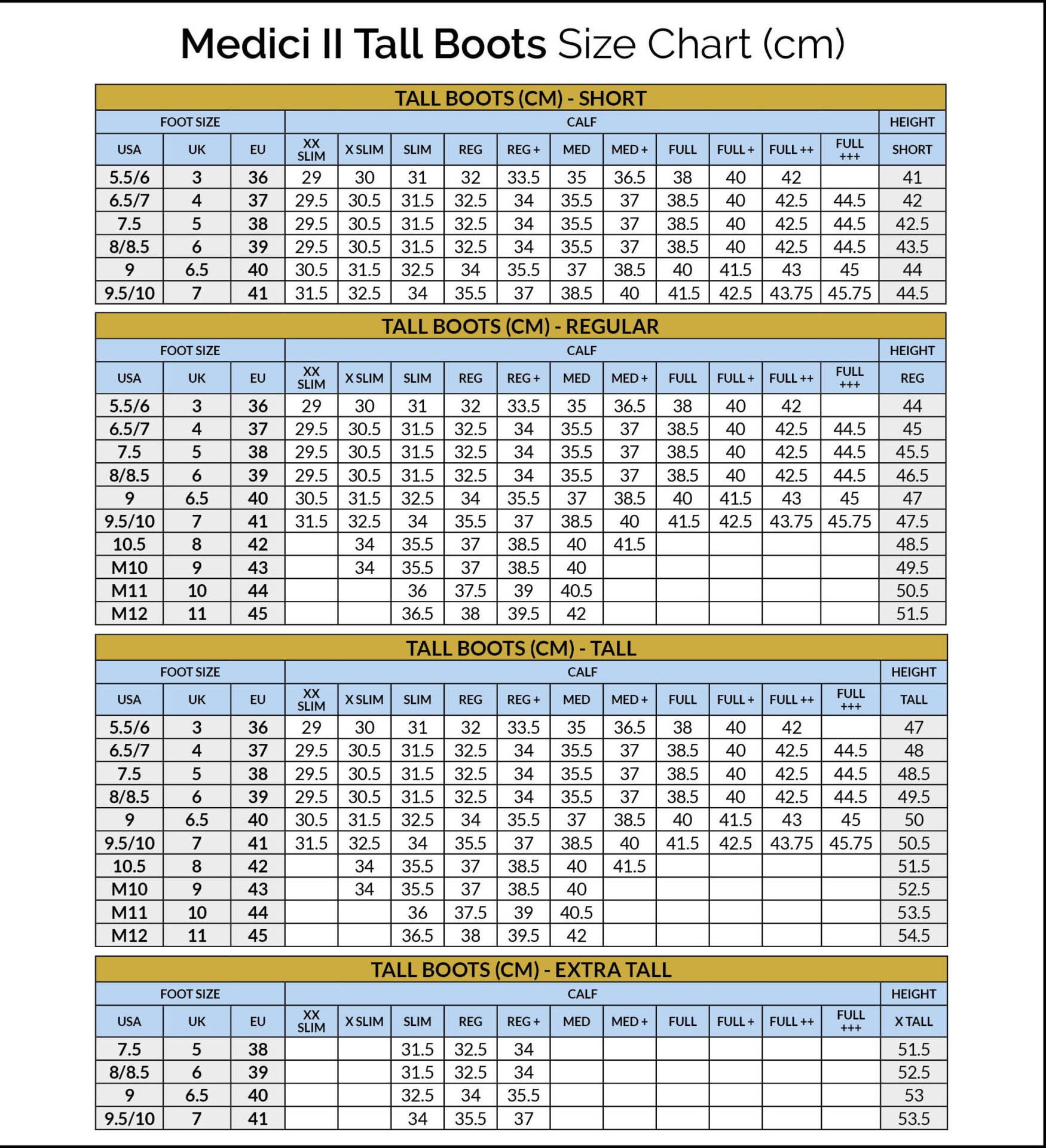 Medici II Tall Boots Size Chart (cm)

TALL BOOTS (CM) - SHORT

| FOOT SIZE | | | CALF | | | | | | | | | | | HEIGHT |
|---|---|---|---|---|---|---|---|---|---|---|---|---|---|---|
| USA | UK | EU | XX SLIM | X SLIM | SLIM | REG | REG + | MED | MED + | FULL | FULL + | FULL ++ | FULL +++ | SHORT |
| 5.5/6 | 3 | 36 | 29 | 30 | 31 | 32 | 33.5 | 35 | 36.5 | 38 | 40 | 42 | | 41 |
| 6.5/7 | 4 | 37 | 29.5 | 30.5 | 31.5 | 32.5 | 34 | 35.5 | 37 | 38.5 | 40 | 42.5 | 44.5 | 42 |
| 7.5 | 5 | 38 | 29.5 | 30.5 | 31.5 | 32.5 | 34 | 35.5 | 37 | 38.5 | 40 | 42.5 | 44.5 | 42.5 |
| 8/8.5 | 6 | 39 | 29.5 | 30.5 | 31.5 | 32.5 | 34 | 35.5 | 37 | 38.5 | 40 | 42.5 | 44.5 | 43.5 |
| 9 | 6.5 | 40 | 30.5 | 31.5 | 32.5 | 34 | 35.5 | 37 | 38.5 | 40 | 41.5 | 43 | 45 | 44 |
| 9.5/10 | 7 | 41 | 31.5 | 32.5 | 34 | 35.5 | 37 | 38.5 | 40 | 41.5 | 42.5 | 43.75 | 45.75 | 44.5 |

TALL BOOTS (CM) - REGULAR

| FOOT SIZE | | | CALF | | | | | | | | | | | HEIGHT |
|---|---|---|---|---|---|---|---|---|---|---|---|---|---|---|
| USA | UK | EU | XX SLIM | X SLIM | SLIM | REG | REG + | MED | MED + | FULL | FULL + | FULL ++ | FULL +++ | REG |
| 5.5/6 | 3 | 36 | 29 | 30 | 31 | 32 | 33.5 | 35 | 36.5 | 38 | 40 | 42 | | 44 |
| 6.5/7 | 4 | 37 | 29.5 | 30.5 | 31.5 | 32.5 | 34 | 35.5 | 37 | 38.5 | 40 | 42.5 | 44.5 | 45 |
| 7.5 | 5 | 38 | 29.5 | 30.5 | 31.5 | 32.5 | 34 | 35.5 | 37 | 38.5 | 40 | 42.5 | 44.5 | 45.5 |
| 8/8.5 | 6 | 39 | 29.5 | 30.5 | 31.5 | 32.5 | 34 | 35.5 | 37 | 38.5 | 40 | 42.5 | 44.5 | 46.5 |
| 9 | 6.5 | 40 | 30.5 | 31.5 | 32.5 | 34 | 35.5 | 37 | 38.5 | 40 | 41.5 | 43 | 45 | 47 |
| 9.5/10 | 7 | 41 | 31.5 | 32.5 | 34 | 35.5 | 37 | 38.5 | 40 | 41.5 | 42.5 | 43.75 | 45.75 | 47.5 |
| 10.5 | 8 | 42 | | 34 | 35.5 | 37 | 38.5 | 40 | 41.5 | | | | | 48.5 |
| M10 | 9 | 43 | | 34 | 35.5 | 37 | 38.5 | 40 | | | | | | 49.5 |
| M11 | 10 | 44 | | | 36 | 37.5 | 39 | 40.5 | | | | | | 50.5 |
| M12 | 11 | 45 | | | 36.5 | 38 | 39.5 | 42 | | | | | | 51.5 |

TALL BOOTS (CM) - TALL

| FOOT SIZE | | | CALF | | | | | | | | | | | HEIGHT |
|---|---|---|---|---|---|---|---|---|---|---|---|---|---|---|
| USA | UK | EU | XX SLIM | X SLIM | SLIM | REG | REG + | MED | MED + | FULL | FULL + | FULL ++ | FULL +++ | TALL |
| 5.5/6 | 3 | 36 | 29 | 30 | 31 | 32 | 33.5 | 35 | 36.5 | 38 | 40 | 42 | | 47 |
| 6.5/7 | 4 | 37 | 29.5 | 30.5 | 31.5 | 32.5 | 34 | 35.5 | 37 | 38.5 | 40 | 42.5 | 44.5 | 48 |
| 7.5 | 5 | 38 | 29.5 | 30.5 | 31.5 | 32.5 | 34 | 35.5 | 37 | 38.5 | 40 | 42.5 | 44.5 | 48.5 |
| 8/8.5 | 6 | 39 | 29.5 | 30.5 | 31.5 | 32.5 | 34 | 35.5 | 37 | 38.5 | 40 | 42.5 | 44.5 | 49.5 |
| 9 | 6.5 | 40 | 30.5 | 31.5 | 32.5 | 34 | 35.5 | 37 | 38.5 | 40 | 41.5 | 43 | 45 | 50 |
| 9.5/10 | 7 | 41 | 31.5 | 32.5 | 34 | 35.5 | 37 | 38.5 | 40 | 41.5 | 42.5 | 43.75 | 45.75 | 50.5 |
| 10.5 | 8 | 42 | | 34 | 35.5 | 37 | 38.5 | 40 | 41.5 | | | | | 51.5 |
| M10 | 9 | 43 | | 34 | 35.5 | 37 | 38.5 | 40 | | | | | | 52.5 |
| M11 | 10 | 44 | | | 36 | 37.5 | 39 | 40.5 | | | | | | 53.5 |
| M12 | 11 | 45 | | | 36.5 | 38 | 39.5 | 42 | | | | | | 54.5 |

TALL BOOTS (CM) - EXTRA TALL

| FOOT SIZE | | | CALF | | | | | | | | | | | HEIGHT |
|---|---|---|---|---|---|---|---|---|---|---|---|---|---|---|
| USA | UK | EU | XX SLIM | X SLIM | SLIM | REG | REG + | MED | MED + | FULL | FULL + | FULL ++ | FULL +++ | X TALL |
| 7.5 | 5 | 38 | | | 31.5 | 32.5 | 34 | | | | | | | 51.5 |
| 8/8.5 | 6 | 39 | | | 31.5 | 32.5 | 34 | | | | | | | 52.5 |
| 9 | 6.5 | 40 | | | 32.5 | 34 | 35.5 | | | | | | | 53 |
| 9.5/10 | 7 | 41 | | | 34 | 35.5 | 37 | | | | | | | 53.5 |